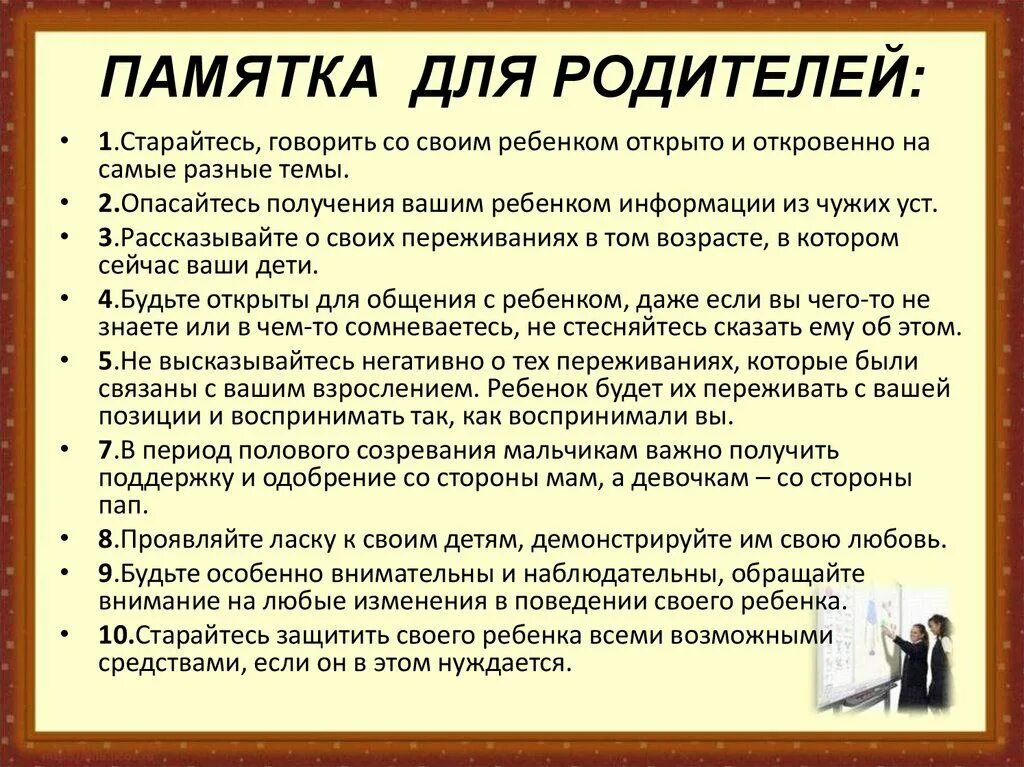 ПАМЯТКА ДЛЯ РОДИТЕЛЕЙ:

• 1.Старайтесь, говорить со своим ребенком открыто и откровенно на самые разные темы.
• 2.Опасайтесь получения вашим ребенком информации из чужих уст.
• 3.Рассказывайте о своих переживаниях в том возрасте, в котором сейчас ваши дети.
• 4.Будьте открыты для общения с ребенком, даже если вы чего-то не знаете или в чем-то сомневаетесь, не стесняйтесь сказать ему об этом.
• 5.Не высказывайтесь негативно о тех переживаниях, которые были связаны с вашим взрослением. Ребенок будет их переживать с вашей позиции и воспринимать так, как воспринимали вы.
• 7.В период полового созревания мальчикам важно получить поддержку и одобрение со стороны мам, а девочкам – со стороны пап.
• 8.Проявляйте ласку к своим детям, демонстрируйте им свою любовь.
• 9.Будьте особенно внимательны и наблюдательны, обращайте внимание на любые изменения в поведении своего ребенка.
• 10.Старайтесь защитить своего ребенка всеми возможными средствами, если он в этом нуждается.